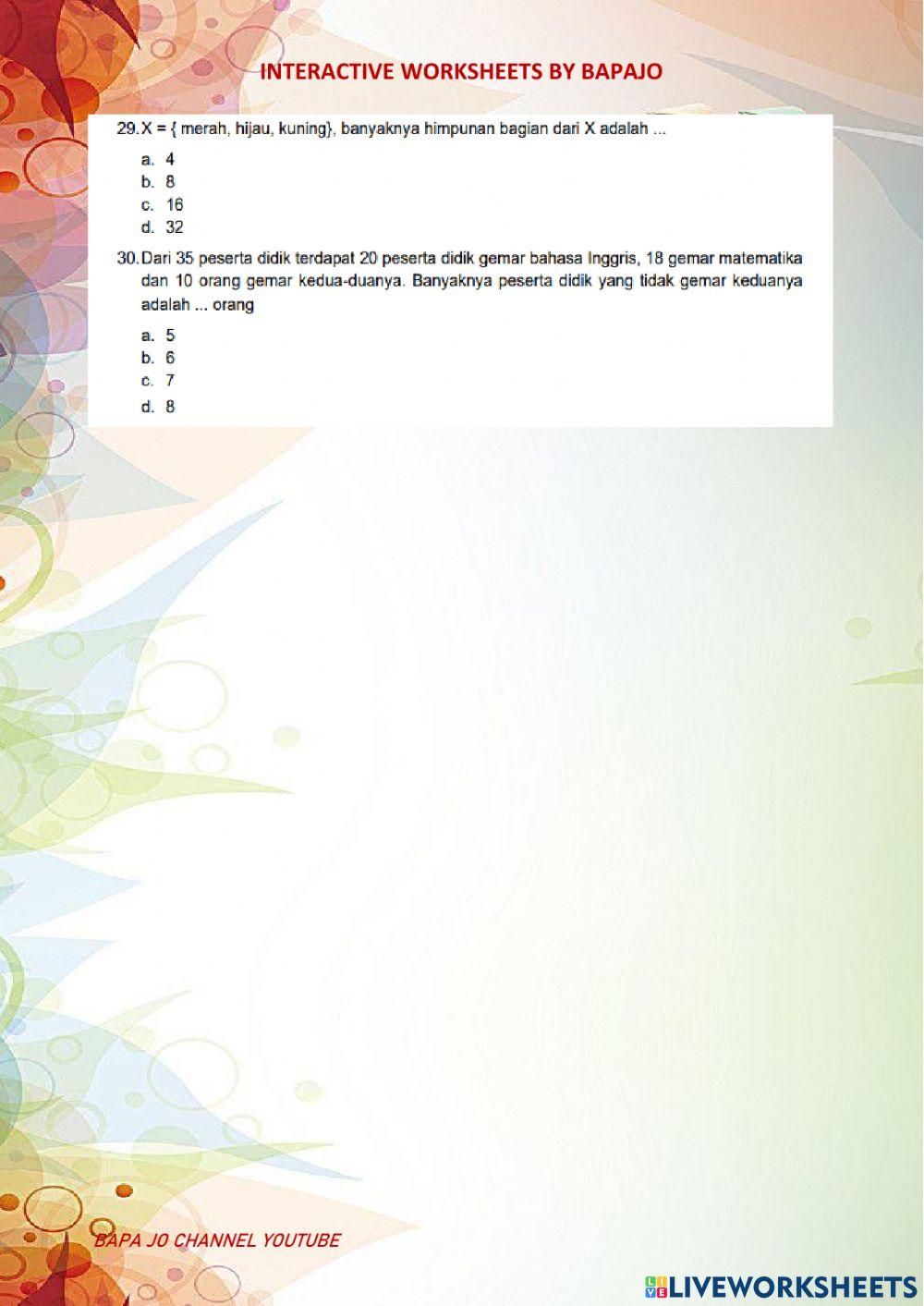 INTERACTIVE WORKSHEETS BY BAPAJO

29. X = { merah, hijau, kuning}, banyaknya himpunan bagian dari X adalah ...

a. 4
b. 8
c. 16
d. 32

30. Dari 35 peserta didik terdapat 20 peserta didik gemar bahasa Inggris, 18 gemar matematika dan 10 orang gemar kedua-duanya. Banyaknya peserta didik yang tidak gemar keduanya adalah ... orang

a. 5
b. 6
c. 7
d. 8

BAPA JO CHANNEL YOUTUBE

LIVEWORKSHEETS